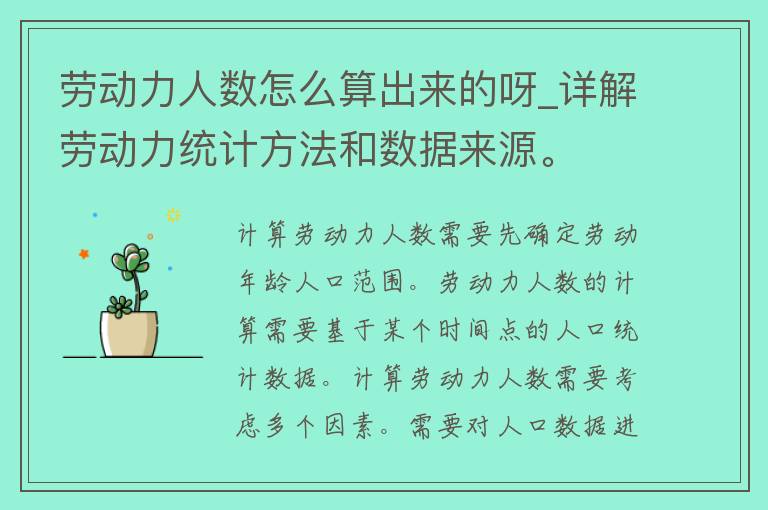 劳动力人数怎么算出来的呀_详解劳动力统计方法和数据来源。

计算劳动力人数需要先确定劳动年龄人口范围。劳动力人数的计算需要基于某个时间点的人口统计数据。计算劳动力人数需要考虑多个因素。需要对人口数据进